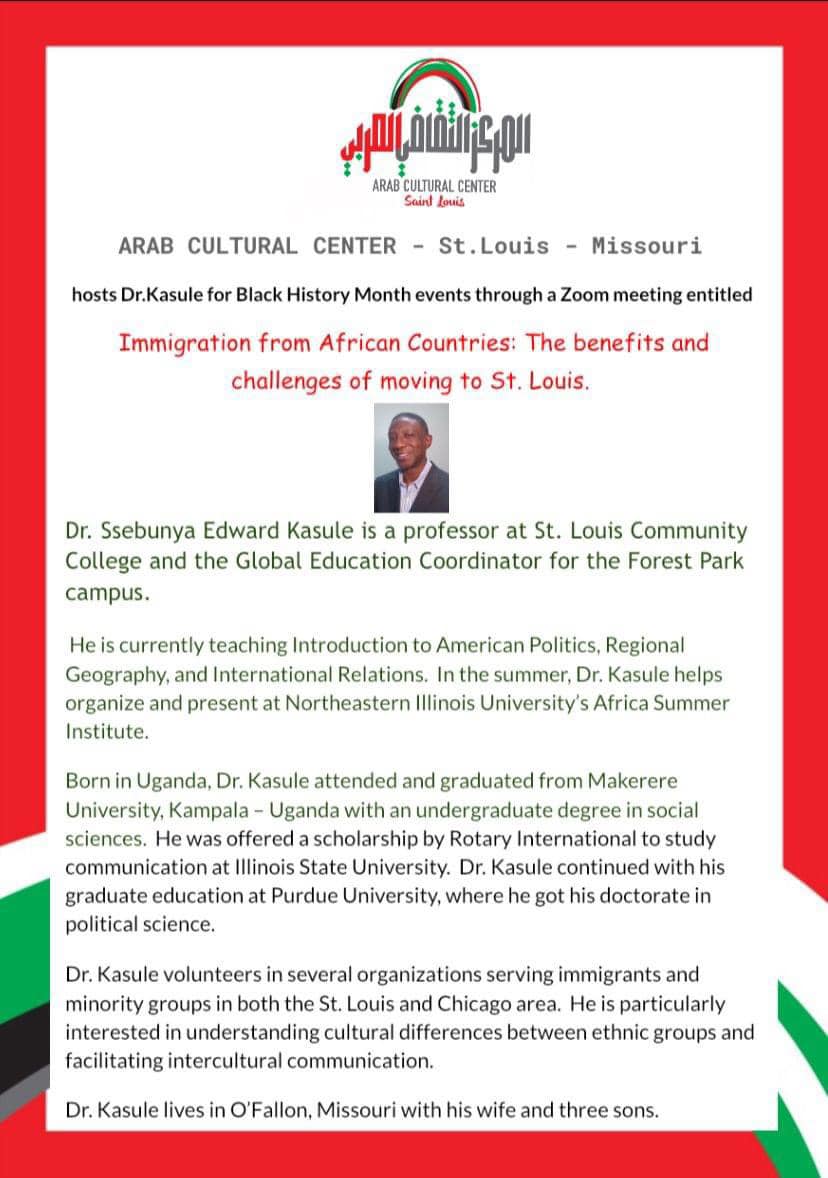 المركز الثقافي العربي
ARAB CULTURAL CENTER
Saint Louis

ARAB CULTURAL CENTER - St.Louis - Missouri

hosts Dr.Kasule for Black History Month events through a Zoom meeting entitled

Immigration from African Countries: The benefits and challenges of moving to St. Louis.

Dr. Ssebunya Edward Kasule is a professor at St. Louis Community College and the Global Education Coordinator for the Forest Park campus.

He is currently teaching Introduction to American Politics, Regional Geography, and International Relations. In the summer, Dr. Kasule helps organize and present at Northeastern Illinois University's Africa Summer Institute.

Born in Uganda, Dr. Kasule attended and graduated from Makerere University, Kampala – Uganda with an undergraduate degree in social sciences. He was offered a scholarship by Rotary International to study communication at Illinois State University. Dr. Kasule continued with his graduate education at Purdue University, where he got his doctorate in political science.

Dr. Kasule volunteers in several organizations serving immigrants and minority groups in both the St. Louis and Chicago area. He is particularly interested in understanding cultural differences between ethnic groups and facilitating intercultural communication.

Dr. Kasule lives in O'Fallon, Missouri with his wife and three sons.